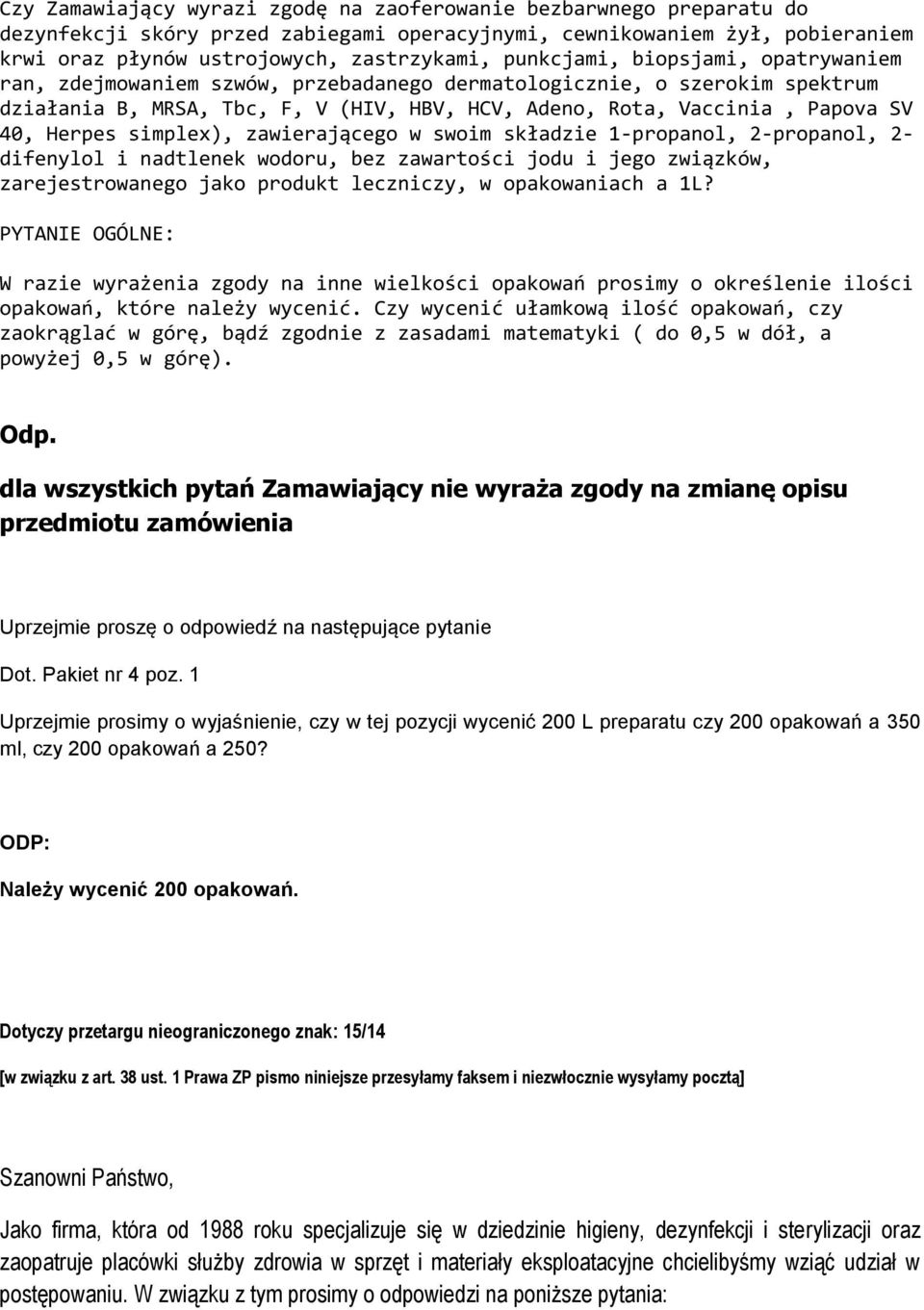 Czy Zamawiający wyrazi zgodę na zaoferowanie bezbarwnego preparatu do dezynfekcji skóry przed zabiegami operacyjnymi, cewnikowaniem żył, pobieraniem krwi oraz płynów ustrojowych, zastrzykami, punkcjami, biopsjami, opatrywaniem ran, zdejmowaniem szwów, przebadanego dermatologicznie, o szerokim spektrum działania B, MRSA, Tbc, F, V (HIV, HBV, HCV, Adeno, Rota, Vaccinia , Papova SV 40, Herpes simplex), zawierającego w swoim składzie 1-propanol, 2-propanol, 2-difenylol i nadtlenek wodoru, bez zawartości jodu i jego związków, zarejestrowanego jako produkt leczniczy, w opakowaniach a 1L?

PYTANIE OGÓLNE:

W razie wyrażenia zgody na inne wielkości opakowań prosimy o określenie ilości opakowań, które należy wycenić. Czy wycenić ułamkową ilość opakowań, czy zaokrąglać w górę, bądź zgodnie z zasadami matematyki ( do 0,5 w dół, a powyżej 0,5 w górę).

Odp.

dla wszystkich pytań Zamawiający nie wyraża zgody na zmianę opisu przedmiotu zamówienia

Uprzejmie proszę o odpowiedź na następujące pytanie

Dot. Pakiet nr 4 poz. 1

Uprzejmie prosimy o wyjaśnienie, czy w tej pozycji wycenić 200 L preparatu czy 200 opakowań a 350 ml, czy 200 opakowań a 250?

ODP:

Należy wycenić 200 opakowań.

Dotyczy przetargu nieograniczonego znak: 15/14

[w związku z art. 38 ust. 1 Prawa ZP pismo niniejsze przesyłamy faksem i niezwłocznie wysyłamy pocztą]

Szanowni Państwo,

Jako firma, która od 1988 roku specjalizuje się w dziedzinie higieny, dezynfekcji i sterylizacji oraz zaopatruje placówki służby zdrowia w sprzęt i materiały eksploatacyjne chcielibyśmy wziąć udział w postępowaniu. W związku z tym prosimy o odpowiedzi na poniższe pytania: